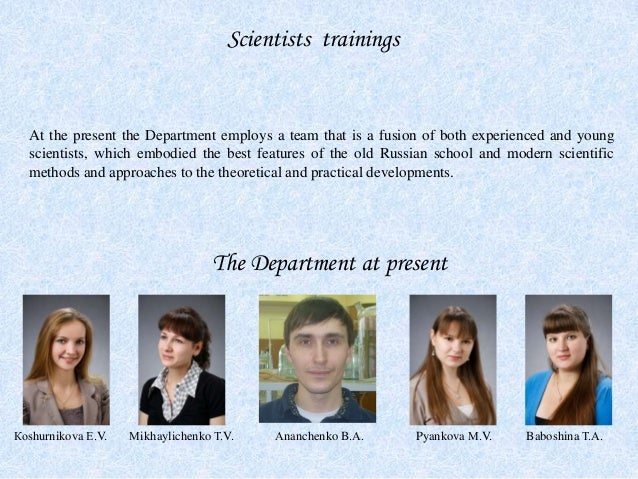 Scientists trainings

At the present the Department employs a team that is a fusion of both experienced and young scientists, which embodied the best features of the old Russian school and modern scientific methods and approaches to the theoretical and practical developments.

The Department at present

Koshurnikova E.V.

Mikhaylichenko T.V.

Ananchenko B.A.

Pyankova M.V.

Baboshina T.A.